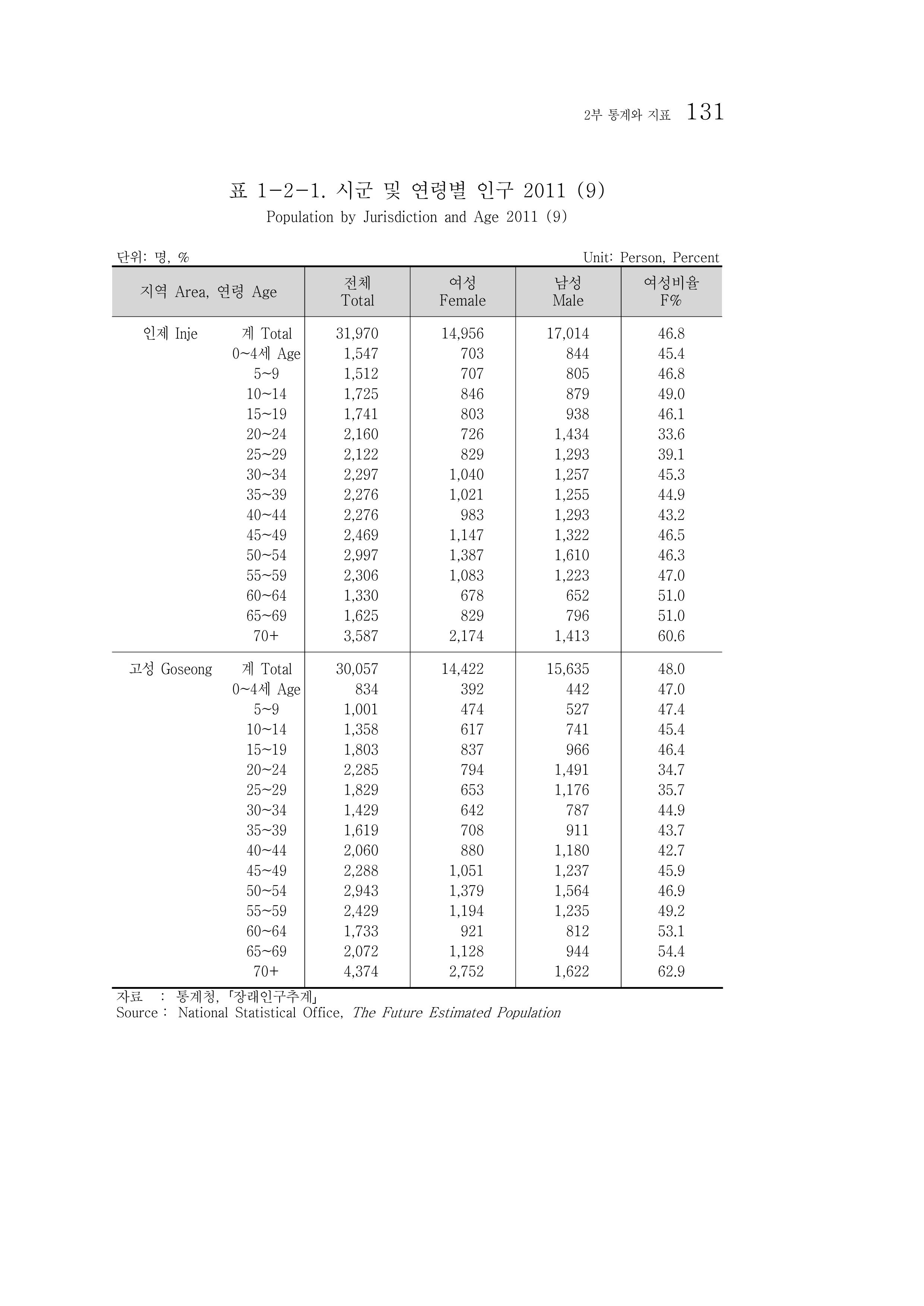 2부 통계와 지표 131

표 1-2-1. 시군 및 연령별 인구 2011 (9)
Population by Jurisdiction and Age 2011 (9)

단위: 명, %
Unit: Person, Percent

| 지역 Area, 연령 Age | | 전체 Total | 여성 Female | 남성 Male | 여성비율 F% |
|---|---|---|---|---|---|
| 인제 Inje | 계 Total | 31,970 | 14,956 | 17,014 | 46.8 |
| | 0~4세 Age | 1,547 | 703 | 844 | 45.4 |
| | 5~9 | 1,512 | 707 | 805 | 46.8 |
| | 10~14 | 1,725 | 846 | 879 | 49.0 |
| | 15~19 | 1,741 | 803 | 938 | 46.1 |
| | 20~24 | 2,160 | 726 | 1,434 | 33.6 |
| | 25~29 | 2,122 | 829 | 1,293 | 39.1 |
| | 30~34 | 2,297 | 1,040 | 1,257 | 45.3 |
| | 35~39 | 2,276 | 1,021 | 1,255 | 44.9 |
| | 40~44 | 2,276 | 983 | 1,293 | 43.2 |
| | 45~49 | 2,469 | 1,147 | 1,322 | 46.5 |
| | 50~54 | 2,997 | 1,387 | 1,610 | 46.3 |
| | 55~59 | 2,306 | 1,083 | 1,223 | 47.0 |
| | 60~64 | 1,330 | 678 | 652 | 51.0 |
| | 65~69 | 1,625 | 829 | 796 | 51.0 |
| | 70+ | 3,587 | 2,174 | 1,413 | 60.6 |
| 고성 Goseong | 계 Total | 30,057 | 14,422 | 15,635 | 48.0 |
| | 0~4세 Age | 834 | 392 | 442 | 47.0 |
| | 5~9 | 1,001 | 474 | 527 | 47.4 |
| | 10~14 | 1,358 | 617 | 741 | 45.4 |
| | 15~19 | 1,803 | 837 | 966 | 46.4 |
| | 20~24 | 2,285 | 794 | 1,491 | 34.7 |
| | 25~29 | 1,829 | 653 | 1,176 | 35.7 |
| | 30~34 | 1,429 | 642 | 787 | 44.9 |
| | 35~39 | 1,619 | 708 | 911 | 43.7 |
| | 40~44 | 2,060 | 880 | 1,180 | 42.7 |
| | 45~49 | 2,288 | 1,051 | 1,237 | 45.9 |
| | 50~54 | 2,943 | 1,379 | 1,564 | 46.9 |
| | 55~59 | 2,429 | 1,194 | 1,235 | 49.2 |
| | 60~64 | 1,733 | 921 | 812 | 53.1 |
| | 65~69 | 2,072 | 1,128 | 944 | 54.4 |
| | 70+ | 4,374 | 2,752 | 1,622 | 62.9 |

자료 : 통계청, 「장래인구추계」
Source : National Statistical Office, The Future Estimated Population